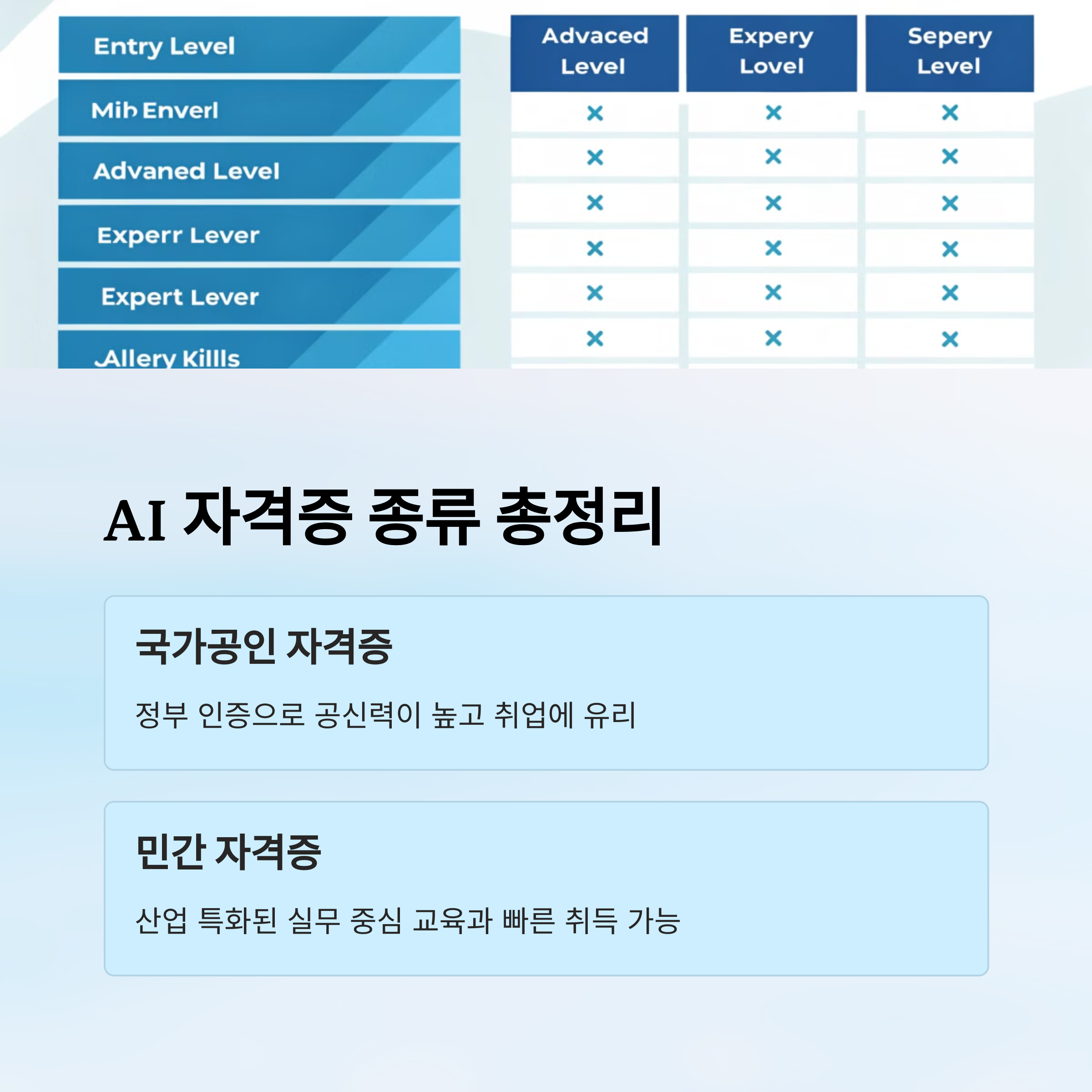 Entry Level
Mib Enverl
Advaned Level
Experr Lever
Expert Lever
Allery Killls

| Advaced Level | Expery Lovel | Sepery Level |
|---|---|---|
| × | × | × |
| × | × | × |
| × | × | × |
| × | × | × |
| × | × | × |
| × | × | × |

AI 자격증 종류 총정리

국가공인 자격증

정부 인증으로 공신력이 높고 취업에 유리

민간 자격증

산업 특화된 실무 중심 교육과 빠른 취득 가능